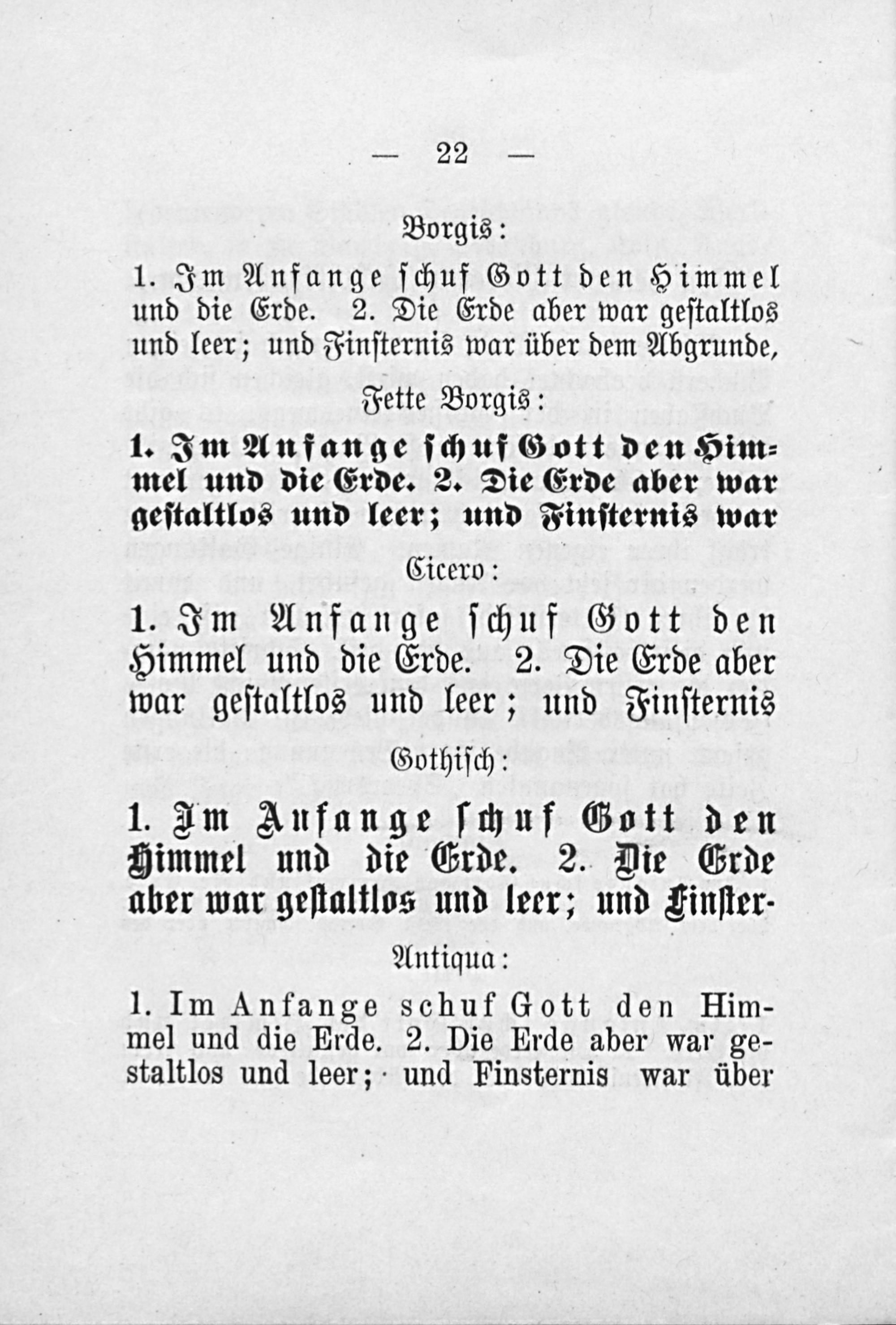 — 22 —

Borgis:

1. Im Anfange schuf Gott den Himmel und die Erde. 2. Die Erde aber war gestaltlos und leer; und Finsternis war über dem Abgrunde,

Fette Borgis:

1. Im Anfange schuf Gott den Himmel und die Erde. 2. Die Erde aber war gestaltlos und leer; und Finsternis war

Cicero:

1. Im Anfange schuf Gott den Himmel und die Erde. 2. Die Erde aber war gestaltlos und leer; und Finsternis

Gothisch:

1. Im Anfange schuf Gott den Himmel und die Erde. 2. Die Erde aber war gestaltlos und leer; und Finster-

Antiqua:

1. Im Anfange schuf Gott den Himmel und die Erde. 2. Die Erde aber war gestaltlos und leer; und Finsternis war über